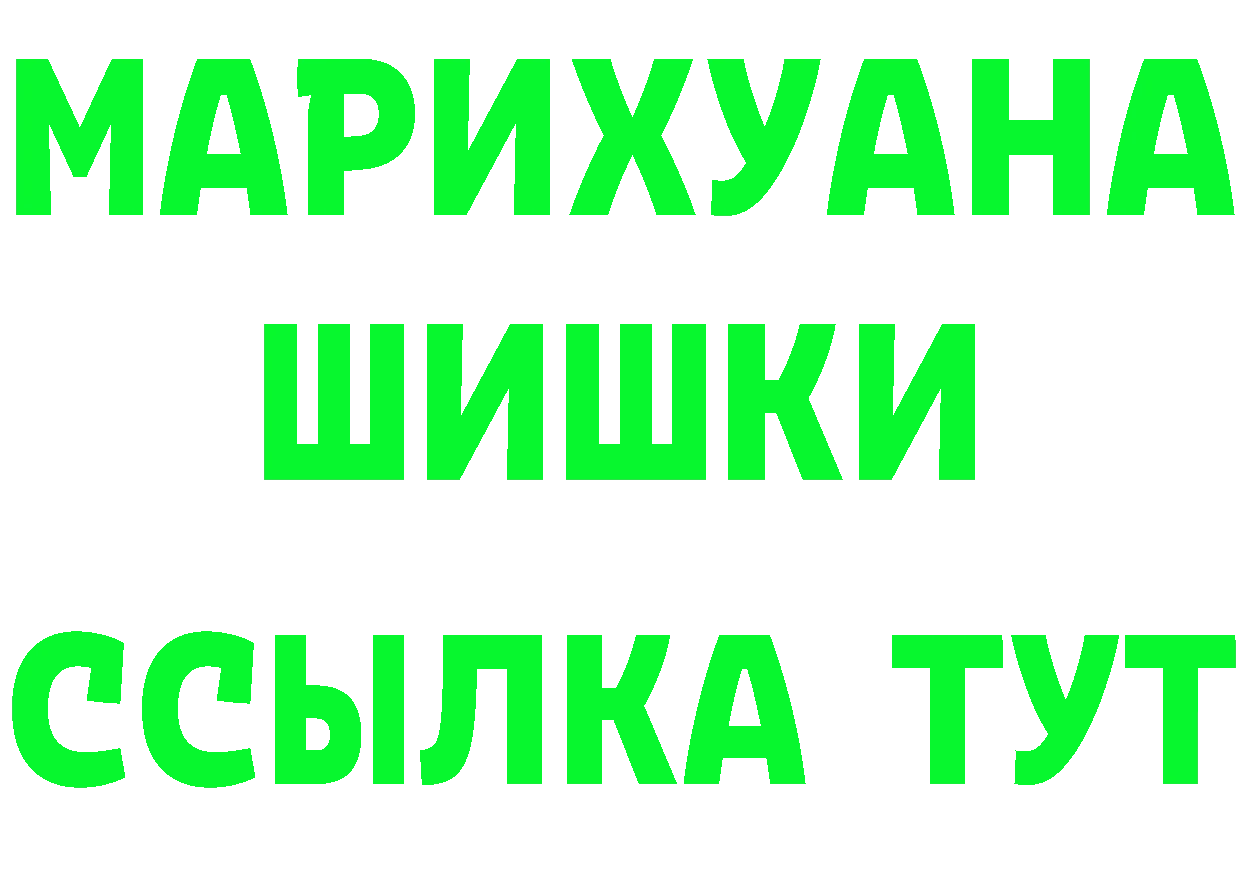 МАРИХУАНА
ШИШКИ
ССЫЛКА ТУТ